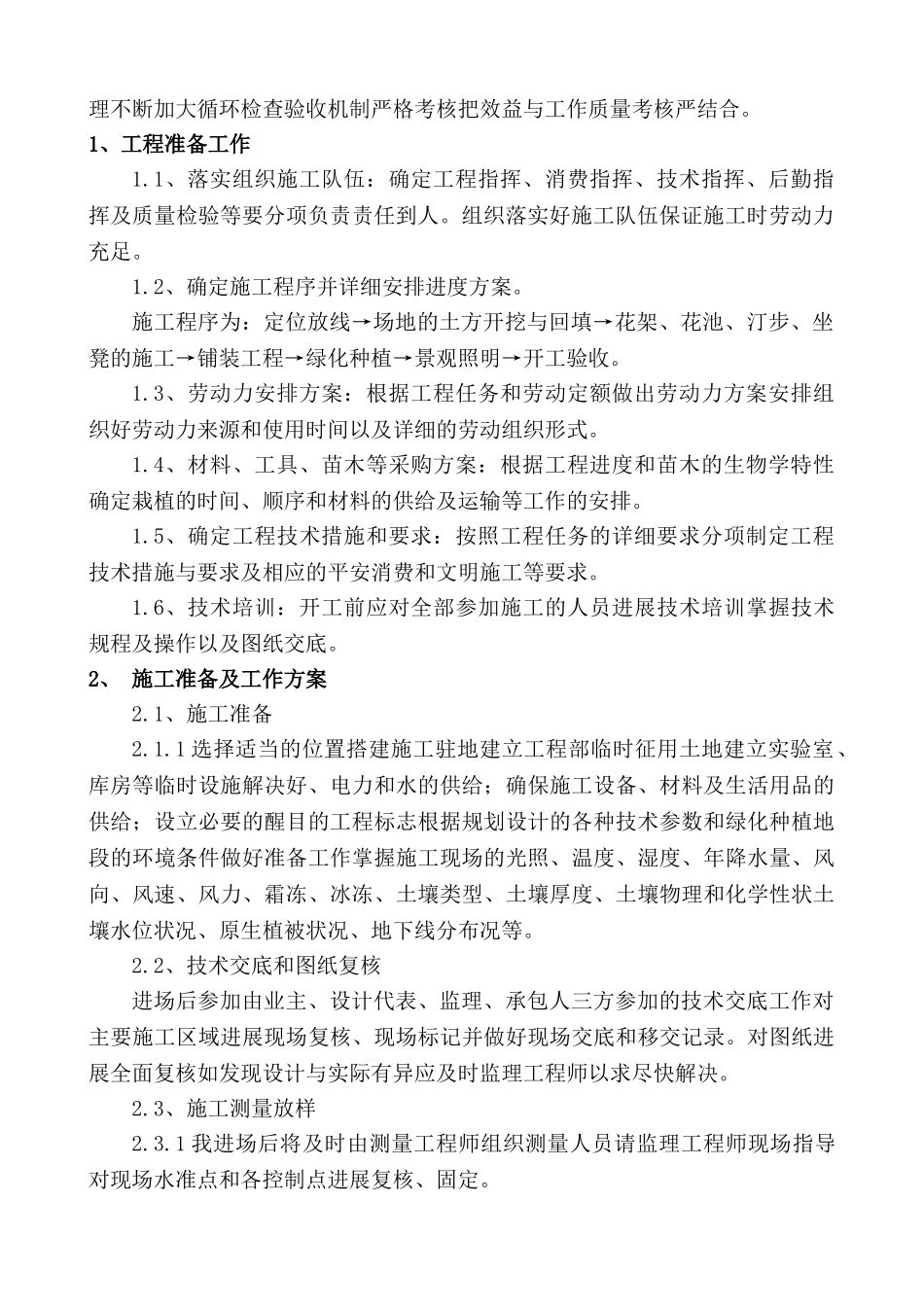 理不断加大循环检查验收机制严格考核把效益与工作质量考核严结合。

1、工程准备工作

1.1、落实组织施工队伍：确定工程指挥、消费指挥、技术指挥、后勤指挥及质量检验等要分项负责责任到人。组织落实好施工队伍保证施工时劳动力充足。

1.2、确定施工程序并详细安排进度方案。

施工程序为：定位放线→场地的土方开挖与回填→花架、花池、汀步、坐凳的施工→铺装工程→绿化种植→景观照明→开工验收。

1.3、劳动力安排方案：根据工程任务和劳动定额做出劳动力方案安排组织好劳动力来源和使用时间以及详细的劳动组织形式。

1.4、材料、工具、苗木等采购方案：根据工程进度和苗木的生物学特性确定栽植的时间、顺序和材料的供给及运输等工作的安排。

1.5、确定工程技术措施和要求：按照工程任务的详细要求分项制定工程技术措施与要求及相应的平安消费和文明施工等要求。

1.6、技术培训：开工前应对全部参加施工的人员进展技术培训掌握技术规程及操作以及图纸交底。

2、 施工准备及工作方案

2.1、施工准备

2.1.1选择适当的位置搭建施工驻地建立工程部临时征用土地建立实验室、库房等临时设施解决好、电力和水的供给；确保施工设备、材料及生活用品的供给；设立必要的醒目的工程标志根据规划设计的各种技术参数和绿化种植地段的环境条件做好准备工作掌握施工现场的光照、温度、湿度、年降水量、风向、风速、风力、霜冻、冰冻、土壤类型、土壤厚度、土壤物理和化学性状土壤水位状况、原生植被状况、地下线分布况等。

2.2、技术交底和图纸复核

进场后参加由业主、设计代表、监理、承包人三方参加的技术交底工作对主要施工区域进展现场复核、现场标记并做好现场交底和移交记录。对图纸进展全面复核如发现设计与实际有异应及时监理工程师以求尽快解决。

2.3、施工测量放样

2.3.1我进场后将及时由测量工程师组织测量人员请监理工程师现场指导对现场水准点和各控制点进展复核、固定。